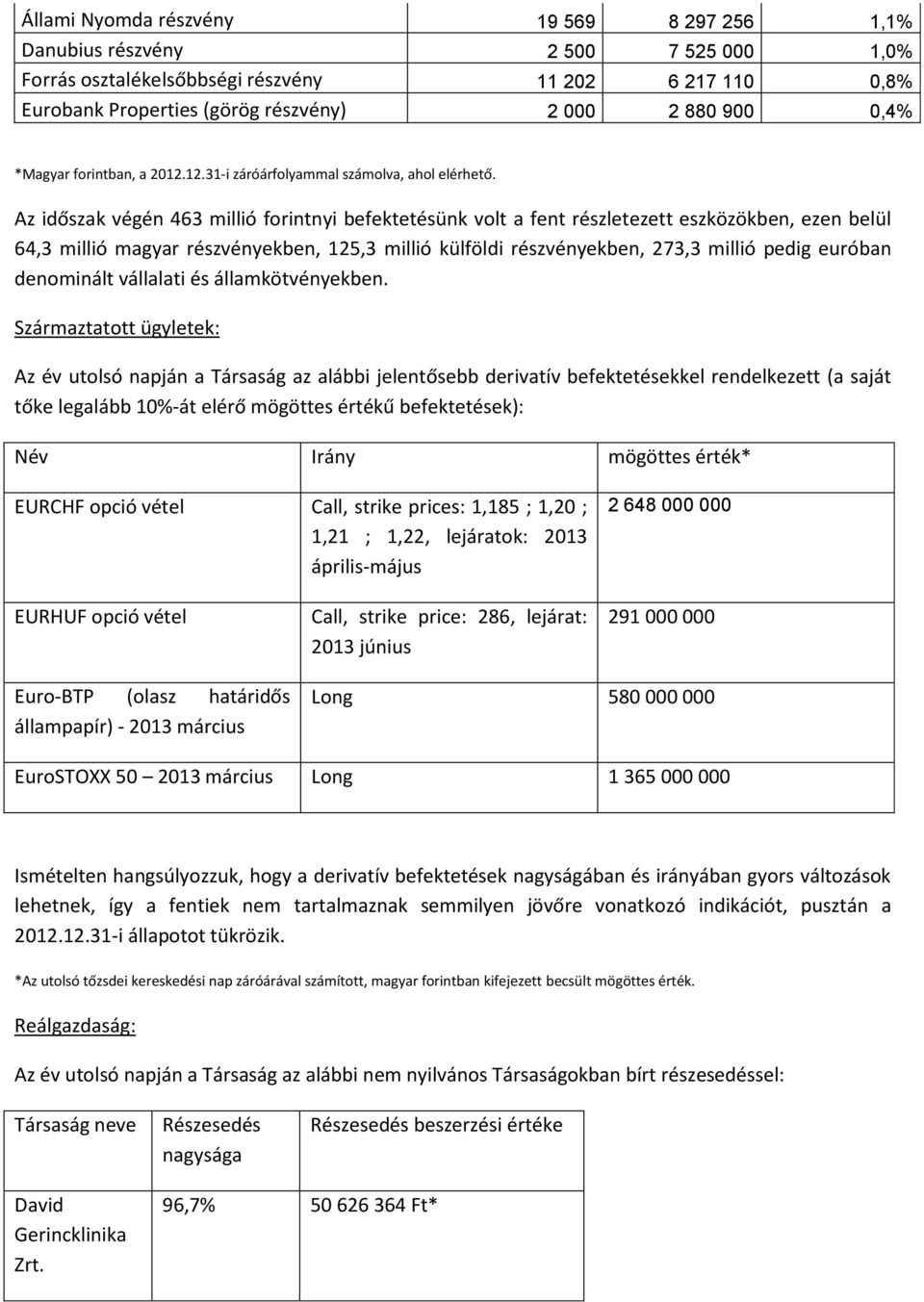 | Állami Nyomda részvény | 19 569 | 8 297 256 | 1,1% |
|---|---|---|---|
| Danubius részvény | 2 500 | 7 525 000 | 1,0% |
| Forrás osztalékelsőbbségi részvény | 11 202 | 6 217 110 | 0,8% |
| Eurobank Properties (görög részvény) | 2 000 | 2 880 900 | 0,4% |

*Magyar forintban, a 2012.12.31-i záróárfolyammal számolva, ahol elérhető.

Az időszak végén 463 millió forintnyi befektetésünk volt a fent részletezett eszközökben, ezen belül 64,3 millió magyar részvényekben, 125,3 millió külföldi részvényekben, 273,3 millió pedig euróban denominált vállalati és államkötvényekben.

Származtatott ügyletek:

Az év utolsó napján a Társaság az alábbi jelentősebb derivatív befektetésekkel rendelkezett (a saját tőke legalább 10%-át elérő mögöttes értékű befektetések):

| Név | Irány | mögöttes érték* |
|---|---|---|
| EURCHF opció vétel | Call, strike prices: 1,185 ; 1,20 ; 1,21 ; 1,22, lejáratok: 2013 április-május | 2 648 000 000 |
| EURHUF opció vétel | Call, strike price: 286, lejárat: 2013 június | 291 000 000 |
| Euro-BTP (olasz határidős állampapír) - 2013 március | Long | 580 000 000 |
| EuroSTOXX 50 – 2013 március | Long | 1 365 000 000 |

Ismételten hangsúlyozzuk, hogy a derivatív befektetések nagyságában és irányában gyors változások lehetnek, így a fentiek nem tartalmaznak semmilyen jövőre vonatkozó indikációt, pusztán a 2012.12.31-i állapotot tükrözik.

*Az utolsó tőzsdei kereskedési nap záróárával számított, magyar forintban kifejezett becsült mögöttes érték.

Reálgazdaság:

Az év utolsó napján a Társaság az alábbi nem nyilvános Társaságokban bírt részesedéssel:

| Társaság neve | Részesedés nagysága | Részesedés beszerzési értéke |
|---|---|---|
| David Gerincklinika Zrt. | 96,7% | 50 626 364 Ft* |